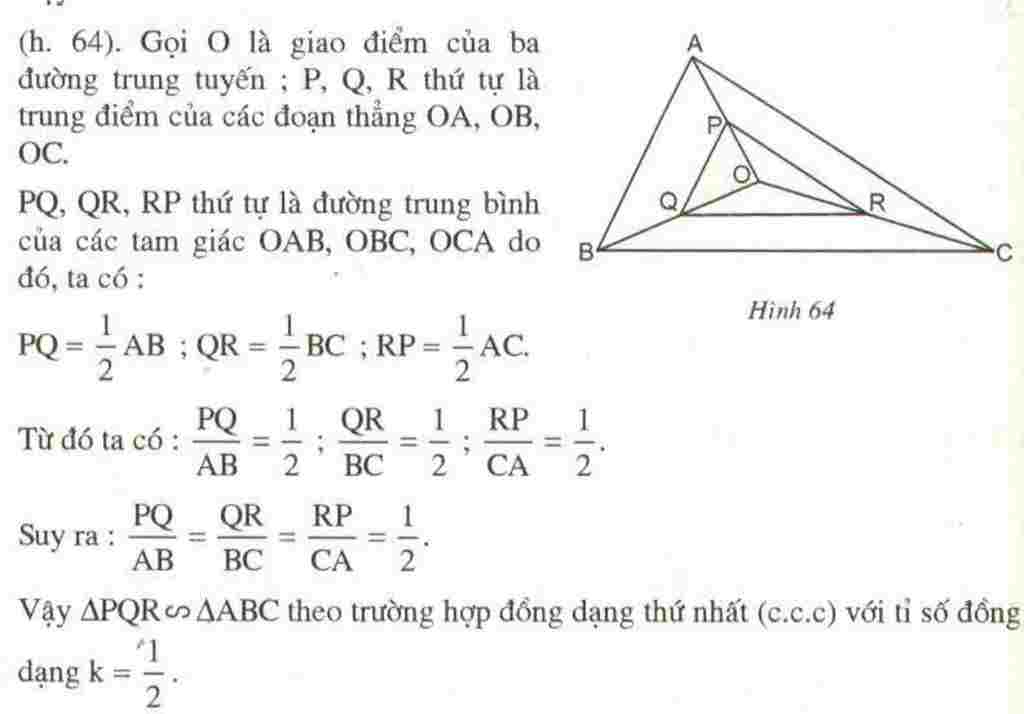 (h. 64). Gọi O là giao điểm của ba đường trung tuyến ; P, Q, R thứ tự là trung điểm của các đoạn thẳng OA, OB, OC.

PQ, QR, RP thứ tự là đường trung bình của các tam giác OAB, OBC, OCA do đó, ta có :

A
P
O
Q
R
B
C

Hình 64

$PQ = \frac{1}{2}AB$ ; $QR = \frac{1}{2}BC$ ; $RP = \frac{1}{2}AC$.

Từ đó ta có : $\frac{PQ}{AB} = \frac{1}{2}$ ; $\frac{QR}{BC} = \frac{1}{2}$ ; $\frac{RP}{CA} = \frac{1}{2}$.

Suy ra : $\frac{PQ}{AB} = \frac{QR}{BC} = \frac{RP}{CA} = \frac{1}{2}$.

Vậy $\Delta PQR \backsim \Delta ABC$ theo trường hợp đồng dạng thứ nhất (c.c.c) với tỉ số đồng dạng $k = \frac{1}{2}$.